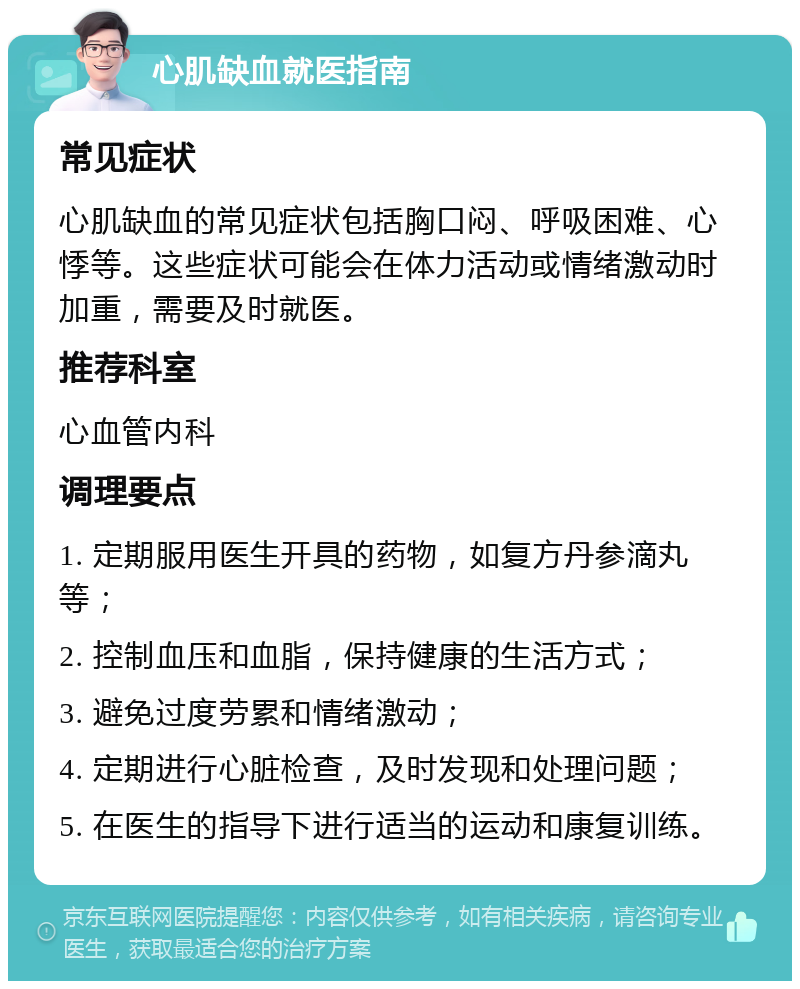 心肌缺血就医指南

常见症状

心肌缺血的常见症状包括胸口闷、呼吸困难、心悸等。这些症状可能会在体力活动或情绪激动时加重，需要及时就医。

推荐科室

心血管内科

调理要点

1. 定期服用医生开具的药物，如复方丹参滴丸等；

2. 控制血压和血脂，保持健康的生活方式；

3. 避免过度劳累和情绪激动；

4. 定期进行心脏检查，及时发现和处理问题；

5. 在医生的指导下进行适当的运动和康复训练。

京东互联网医院提醒您：内容仅供参考，如有相关疾病，请咨询专业医生，获取最适合您的治疗方案